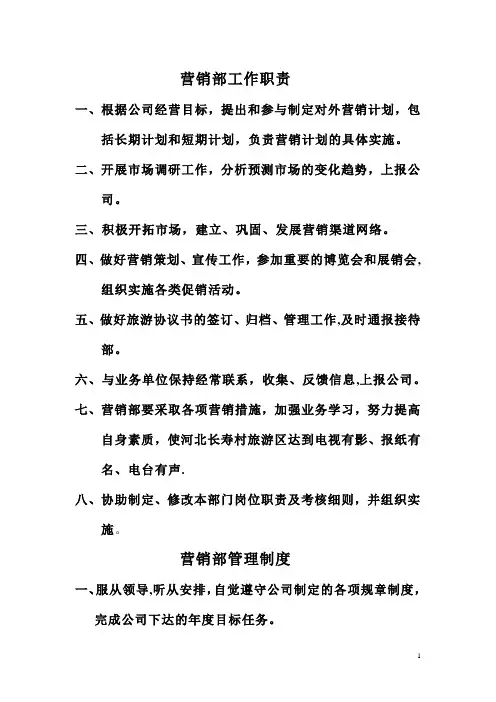 营销部工作职责

一、根据公司经营目标，提出和参与制定对外营销计划，包括长期计划和短期计划，负责营销计划的具体实施。

二、开展市场调研工作，分析预测市场的变化趋势，上报公司。

三、积极开拓市场，建立、巩固、发展营销渠道网络。

四、做好营销策划、宣传工作，参加重要的博览会和展销会，组织实施各类促销活动。

五、做好旅游协议书的签订、归档、管理工作,及时通报接待部。

六、与业务单位保持经常联系，收集、反馈信息,上报公司。

七、营销部要采取各项营销措施，加强业务学习，努力提高自身素质，使河北长寿村旅游区达到电视有影、报纸有名、电台有声.

八、协助制定、修改本部门岗位职责及考核细则，并组织实施。

营销部管理制度

一、服从领导,听从安排，自觉遵守公司制定的各项规章制度，完成公司下达的年度目标任务。

1